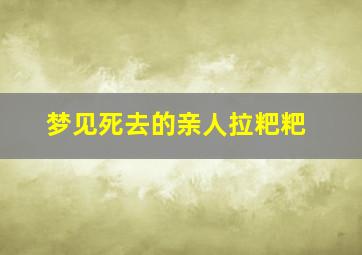 梦见死去的亲人拉粑粑